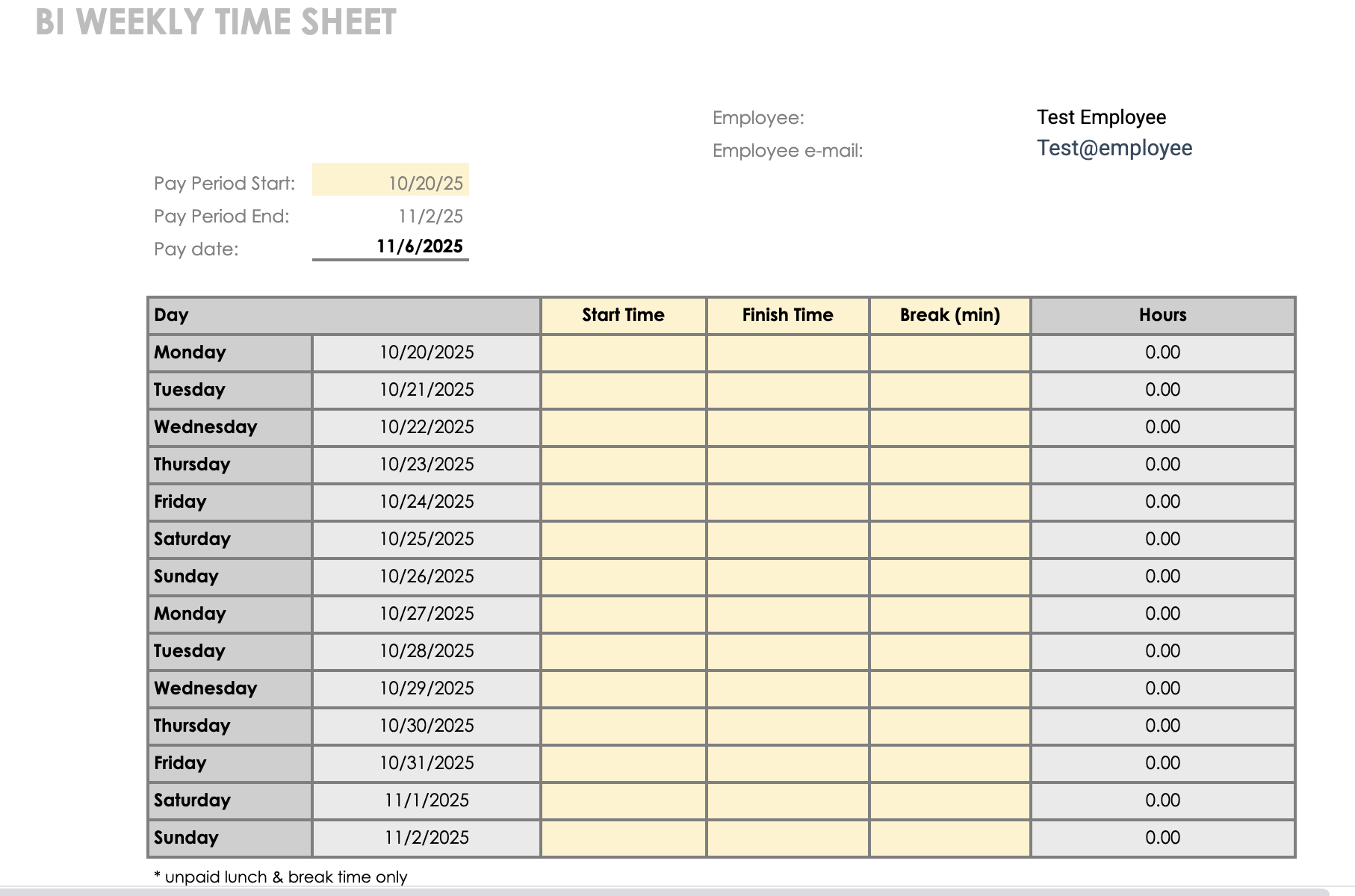 BI WEEKLY TIME SHEET

Employee: Test Employee
Employee e-mail: Test@employee

Pay Period Start: 10/20/25
Pay Period End: 11/2/25
Pay date: 11/6/2025

| Day | | Start Time | Finish Time | Break (min) | Hours |
|---|---|---|---|---|---|
| Monday | 10/20/2025 | | | | 0.00 |
| Tuesday | 10/21/2025 | | | | 0.00 |
| Wednesday | 10/22/2025 | | | | 0.00 |
| Thursday | 10/23/2025 | | | | 0.00 |
| Friday | 10/24/2025 | | | | 0.00 |
| Saturday | 10/25/2025 | | | | 0.00 |
| Sunday | 10/26/2025 | | | | 0.00 |
| Monday | 10/27/2025 | | | | 0.00 |
| Tuesday | 10/28/2025 | | | | 0.00 |
| Wednesday | 10/29/2025 | | | | 0.00 |
| Thursday | 10/30/2025 | | | | 0.00 |
| Friday | 10/31/2025 | | | | 0.00 |
| Saturday | 11/1/2025 | | | | 0.00 |
| Sunday | 11/2/2025 | | | | 0.00 |

* unpaid lunch & break time only